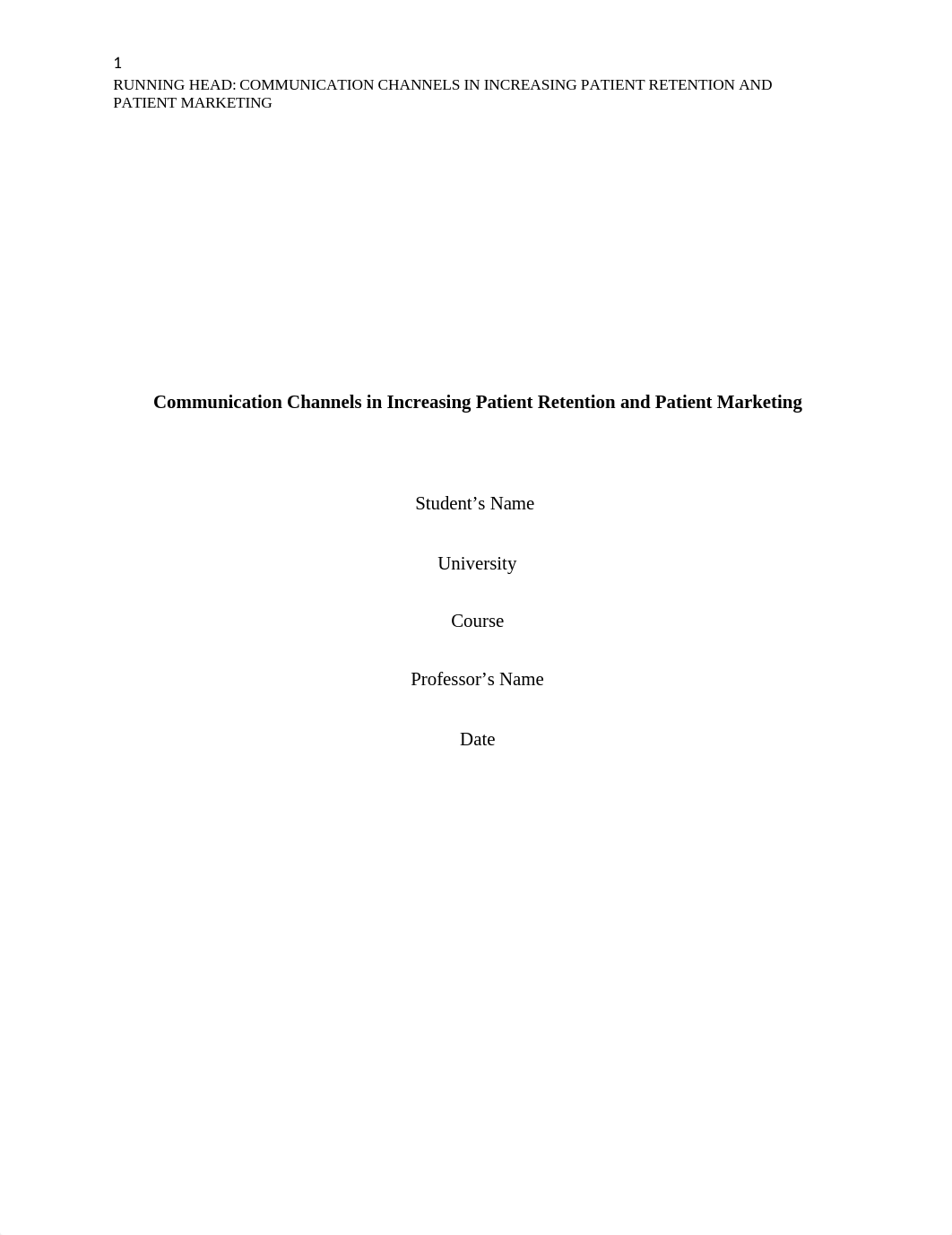 1
RUNNING HEAD: COMMUNICATION CHANNELS IN INCREASING PATIENT RETENTION AND PATIENT MARKETING

Communication Channels in Increasing Patient Retention and Patient Marketing

Student’s Name

University

Course

Professor’s Name

Date